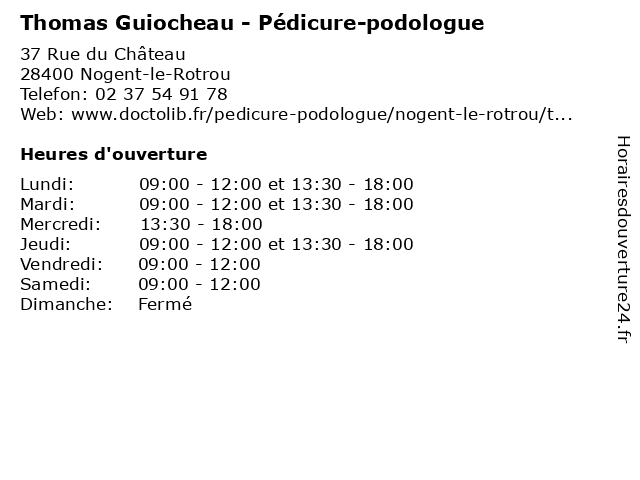 Thomas Guiocheau - Pédicure-podologue

37 Rue du Château
28400 Nogent-le-Rotrou
Telefon: 02 37 54 91 78
Web: www.doctolib.fr/pedicure-podologue/nogent-le-rotrou/t...

Heures d'ouverture

Lundi: 09:00 - 12:00 et 13:30 - 18:00
Mardi: 09:00 - 12:00 et 13:30 - 18:00
Mercredi: 13:30 - 18:00
Jeudi: 09:00 - 12:00 et 13:30 - 18:00
Vendredi: 09:00 - 12:00
Samedi: 09:00 - 12:00
Dimanche: Fermé

Horairesdouverture24.fr